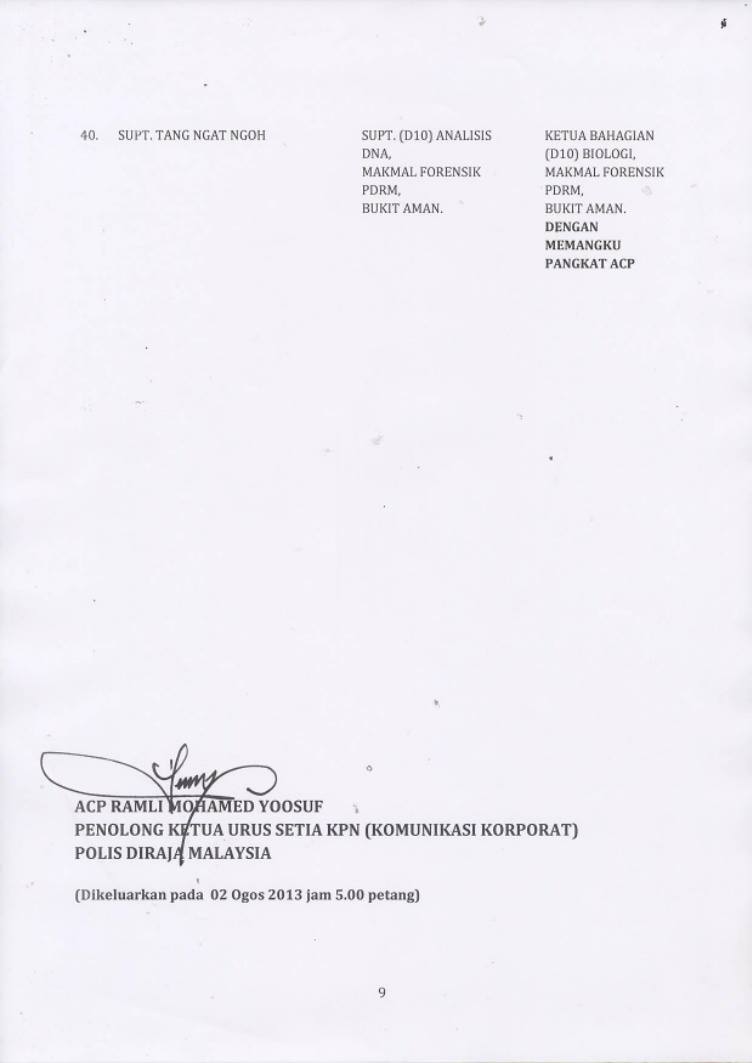 40. SUPT. TANG NGAT NGOH

SUPT. (D10) ANALISIS DNA,
MAKMAL FORENSIK PDRM,
BUKIT AMAN.

KETUA BAHAGIAN (D10) BIOLOGI,
MAKMAL FORENSIK PDRM,
BUKIT AMAN.
DENGAN MEMANGKU PANGKAT ACP

ACP RAMLI MOHAMED YOOSUF
PENOLONG KETUA URUS SETIA KPN (KOMUNIKASI KORPORAT)
POLIS DIRAJA MALAYSIA

(Dikeluarkan pada 02 Ogos 2013 jam 5.00 petang)

9